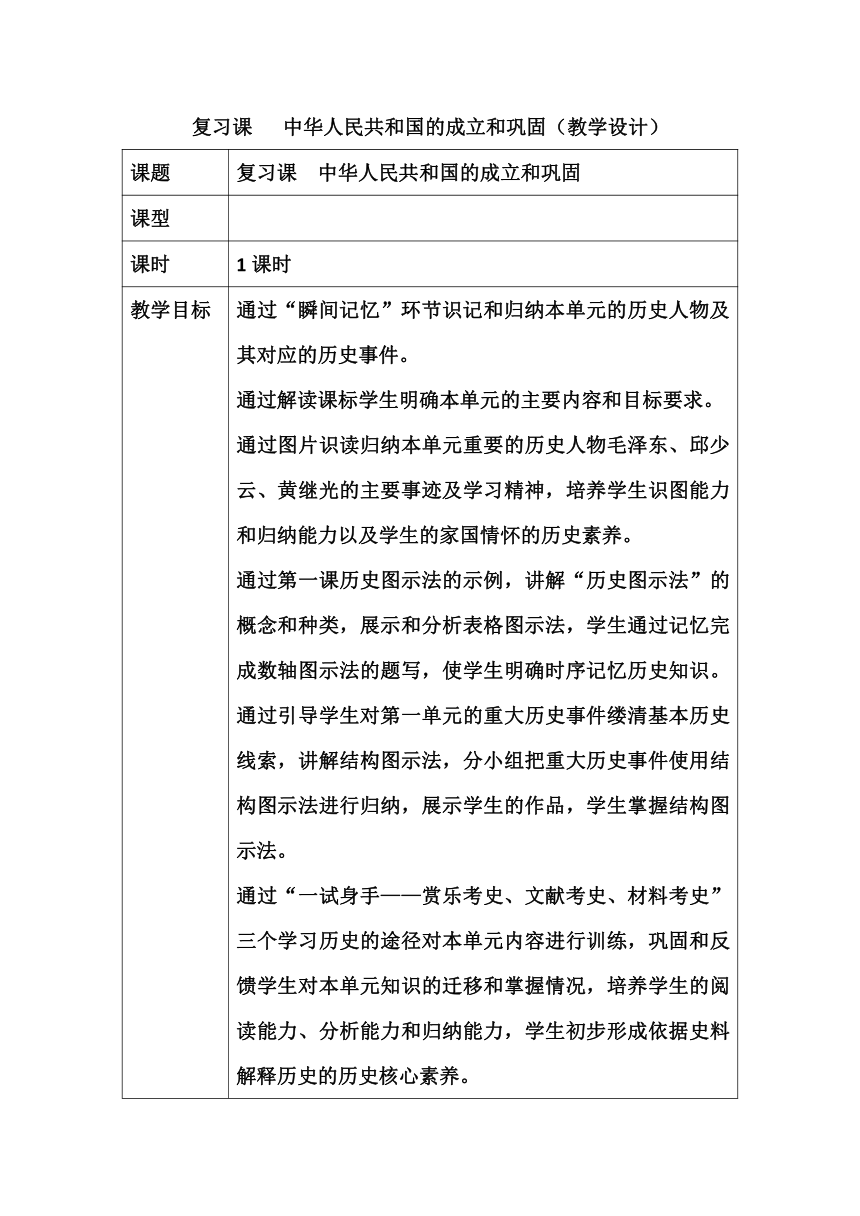 复习课　中华人民共和国的成立和巩固（教学设计）

| 课题 | 复习课　中华人民共和国的成立和巩固 |
|---|---|
| 课型 | |
| 课时 | 1 课时 |
| 教学目标 | 通过“瞬间记忆”环节识记和归纳本单元的历史人物及其对应的历史事件。<br>通过解读课标学生明确本单元的主要内容和目标要求。<br>通过图片识读归纳本单元重要的历史人物毛泽东、邱少云、黄继光的主要事迹及学习精神，培养学生识图能力和归纳能力以及学生的家国情怀的历史素养。<br>通过第一课历史图示法的示例，讲解“历史图示法”的概念和种类，展示和分析表格图示法，学生通过记忆完成数轴图示法的题写，使学生明确时序记忆历史知识。<br>通过引导学生对第一单元的重大历史事件缕清基本历史线索，讲解结构图示法，分小组把重大历史事件使用结构图示法进行归纳，展示学生的作品，学生掌握结构图示法。<br>通过“一试身手——赏乐考史、文献考史、材料考史”三个学习历史的途径对本单元内容进行训练，巩固和反馈学生对本单元知识的迁移和掌握情况，培养学生的阅读能力、分析能力和归纳能力，学生初步形成依据史料解释历史的历史核心素养。 |